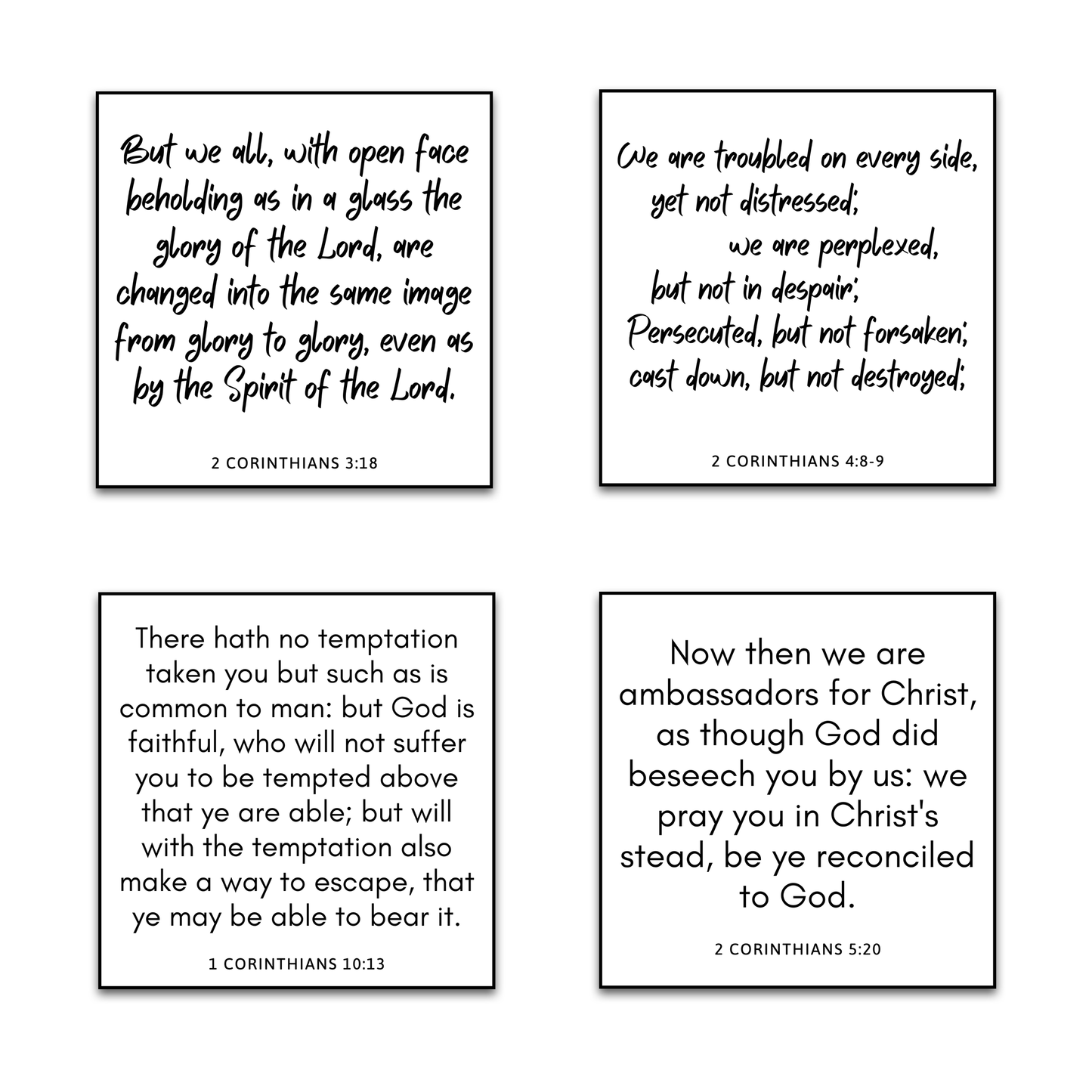 But we all, with open face beholding as in a glass the glory of the Lord, are changed into the same image from glory to glory, even as by the Spirit of the Lord.

2 CORINTHIANS 3:18

We are troubled on every side, yet not distressed; we are perplexed, but not in despair; Persecuted, but not forsaken; cast down, but not destroyed;

2 CORINTHIANS 4:8-9

There hath no temptation taken you but such as is common to man: but God is faithful, who will not suffer you to be tempted above that ye are able; but will with the temptation also make a way to escape, that ye may be able to bear it.

1 CORINTHIANS 10:13

Now then we are ambassadors for Christ, as though God did beseech you by us: we pray you in Christ's stead, be ye reconciled to God.

2 CORINTHIANS 5:20